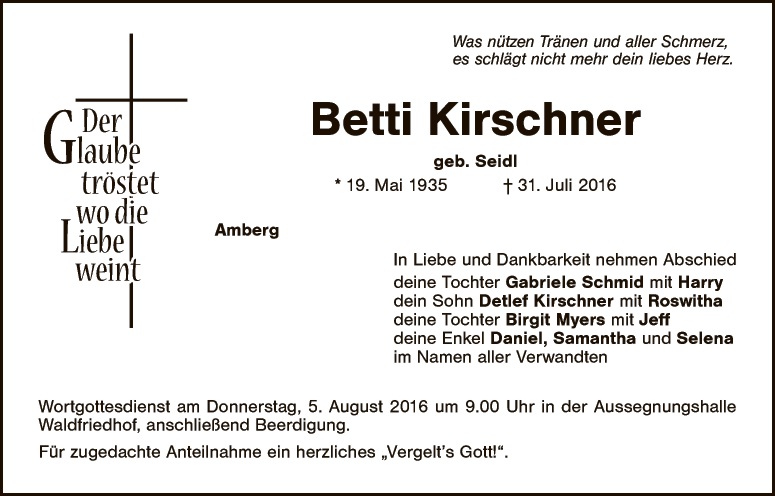 Was nützen Tränen und aller Schmerz,
es schlägt nicht mehr dein liebes Herz.

Der
Glaube
tröstet
wo die
Liebe
weint

Betti Kirschner

geb. Seidl

* 19. Mai 1935 † 31. Juli 2016

Amberg

In Liebe und Dankbarkeit nehmen Abschied
deine Tochter Gabriele Schmid mit Harry
dein Sohn Detlef Kirschner mit Roswitha
deine Tochter Birgit Myers mit Jeff
deine Enkel Daniel, Samantha und Selena
im Namen aller Verwandten

Wortgottesdienst am Donnerstag, 5. August 2016 um 9.00 Uhr in der Aussegnungshalle Waldfriedhof, anschließend Beerdigung.

Für zugedachte Anteilnahme ein herzliches „Vergelt's Gott!“.